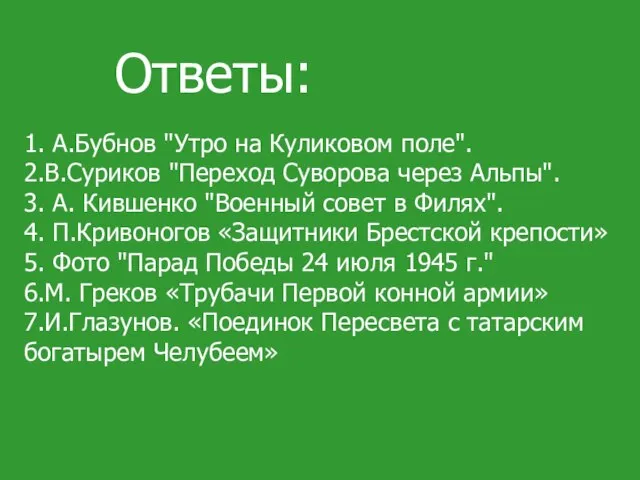 Ответы:

1. А.Бубнов "Утро на Куликовом поле".
2.В.Суриков "Переход Суворова через Альпы".
3. А. Кившенко "Военный совет в Филях".
4. П.Кривоногов «Защитники Брестской крепости»
5. Фото "Парад Победы 24 июля 1945 г."
6.М. Греков «Трубачи Первой конной армии»
7.И.Глазунов. «Поединок Пересвета с татарским богатырем Челубеем»